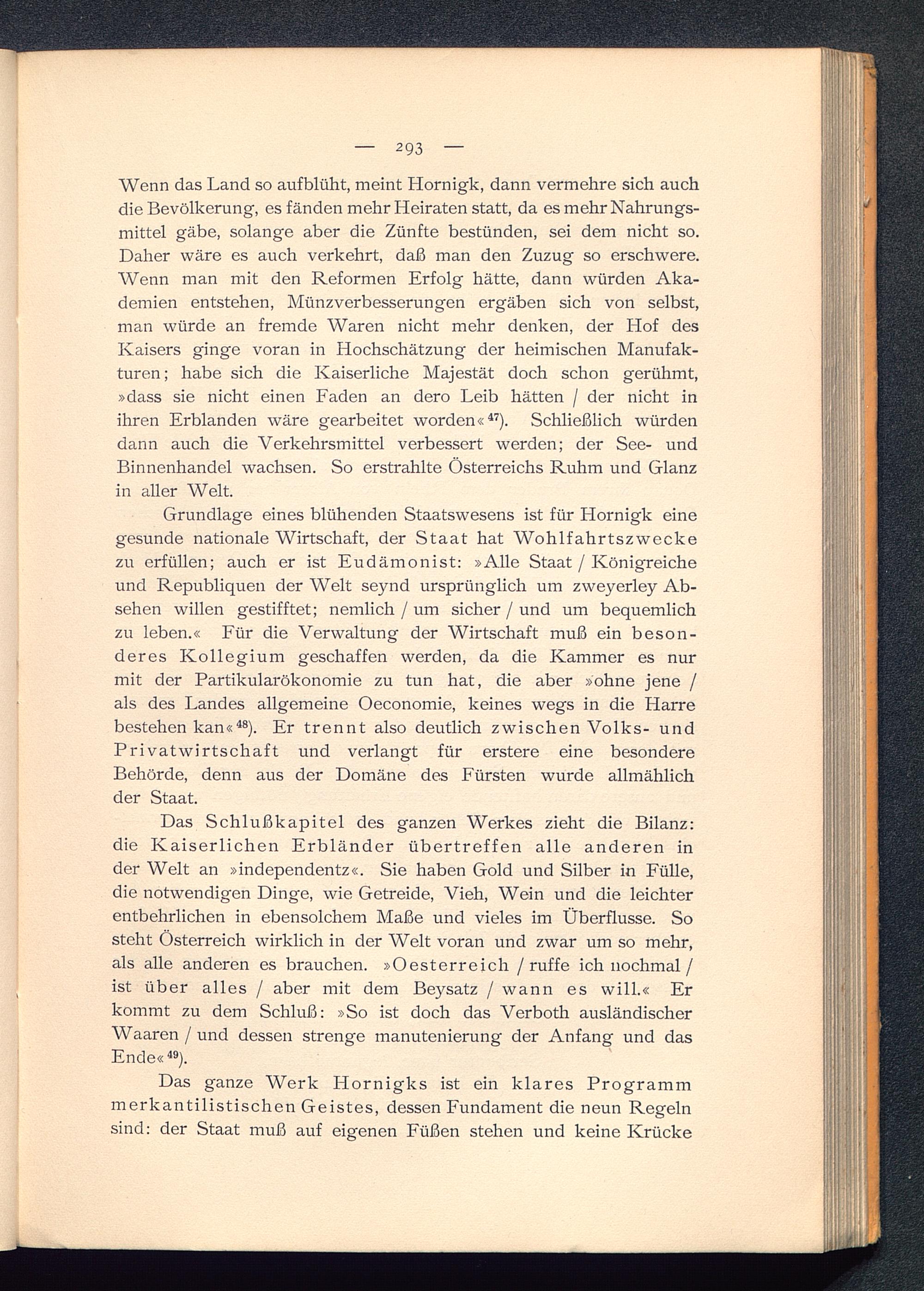 — 293 —

Wenn das Land so aufblüht, meint Hornigk, dann vermehre sich auch die Bevölkerung, es fänden mehr Heiraten statt, da es mehr Nahrungsmittel gäbe, solange aber die Zünfte bestünden, sei dem nicht so. Daher wäre es auch verkehrt, daß man den Zuzug so erschwere. Wenn man mit den Reformen Erfolg hätte, dann würden Akademien entstehen, Münzverbesserungen ergäben sich von selbst, man würde an fremde Waren nicht mehr denken, der Hof des Kaisers ginge voran in Hochschätzung der heimischen Manufakturen; habe sich die Kaiserliche Majestät doch schon gerühmt, »dass sie nicht einen Faden an dero Leib hätten / der nicht in ihren Erblanden wäre gearbeitet worden«$^{47}$). Schließlich würden dann auch die Verkehrsmittel verbessert werden; der See- und Binnenhandel wachsen. So erstrahlte Österreichs Ruhm und Glanz in aller Welt.

Grundlage eines blühenden Staatswesens ist für Hornigk eine gesunde nationale Wirtschaft, der Staat hat Wohlfahrtszwecke zu erfüllen; auch er ist Eudämonist: »Alle Staat / Königreiche und Republiquen der Welt seynd ursprünglich um zweyerley Absehen willen gestifftet; nemlich / um sicher / und um bequemlich zu leben.« Für die Verwaltung der Wirtschaft muß ein besonderes Kollegium geschaffen werden, da die Kammer es nur mit der Partikularökonomie zu tun hat, die aber »ohne jene / als des Landes allgemeine Oeconomie, keines wegs in die Harre bestehen kan«$^{48}$). Er trennt also deutlich zwischen Volks- und Privatwirtschaft und verlangt für erstere eine besondere Behörde, denn aus der Domäne des Fürsten wurde allmählich der Staat.

Das Schlußkapitel des ganzen Werkes zieht die Bilanz: die Kaiserlichen Erbländer übertreffen alle anderen in der Welt an »independentz«. Sie haben Gold und Silber in Fülle, die notwendigen Dinge, wie Getreide, Vieh, Wein und die leichter entbehrlichen in ebensolchem Maße und vieles im Überflusse. So steht Österreich wirklich in der Welt voran und zwar um so mehr, als alle anderen es brauchen. »Oesterreich / ruffe ich nochmal / ist über alles / aber mit dem Beysatz / wann es will.« Er kommt zu dem Schluß: »So ist doch das Verboth ausländischer Waaren / und dessen strenge manutenierung der Anfang und das Ende«$^{49}$).

Das ganze Werk Hornigks ist ein klares Programm merkantilistischen Geistes, dessen Fundament die neun Regeln sind: der Staat muß auf eigenen Füßen stehen und keine Krücke